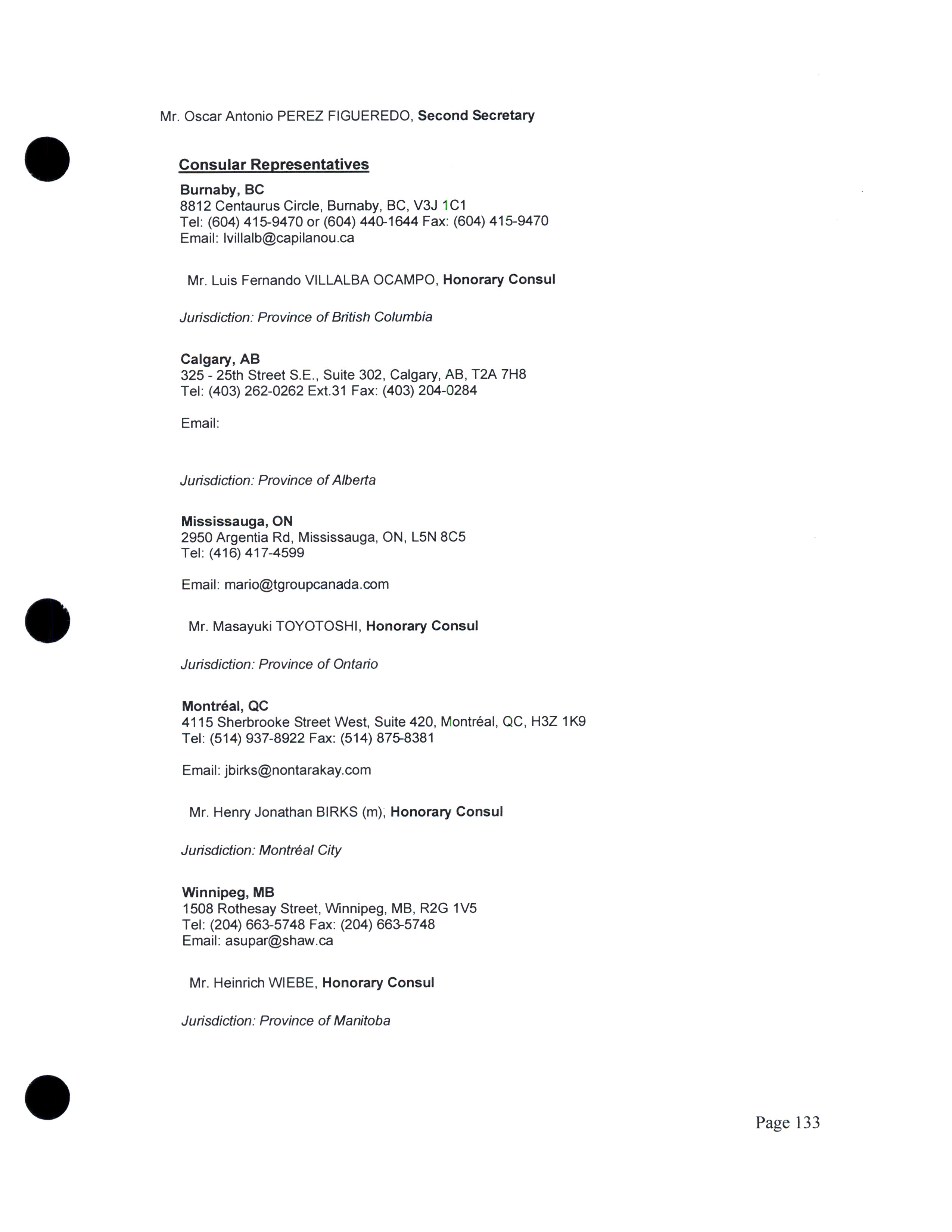 Mr. Oscar Antonio PEREZ FIGUEREDO, Second Secretary

Consular Representatives

Burnaby, BC
8812 Centaurus Circle, Burnaby, BC, V3J 1C1
Tel: (604) 415-9470 or (604) 440-1644 Fax: (604) 415-9470
Email: lvillalb@capilanou.ca

Mr. Luis Fernando VILLALBA OCAMPO, Honorary Consul

Jurisdiction: Province of British Columbia

Calgary, AB
325 - 25th Street S.E., Suite 302, Calgary, AB, T2A 7H8
Tel: (403) 262-0262 Ext.31 Fax: (403) 204-0284

Email:

Jurisdiction: Province of Alberta

Mississauga, ON
2950 Argentia Rd, Mississauga, ON, L5N 8C5
Tel: (416) 417-4599

Email: mario@tgroupcanada.com

Mr. Masayuki TOYOTOSHI, Honorary Consul

Jurisdiction: Province of Ontario

Montréal, QC
4115 Sherbrooke Street West, Suite 420, Montréal, QC, H3Z 1K9
Tel: (514) 937-8922 Fax: (514) 875-8381

Email: jbirks@nontarakay.com

Mr. Henry Jonathan BIRKS (m), Honorary Consul

Jurisdiction: Montréal City

Winnipeg, MB
1508 Rothesay Street, Winnipeg, MB, R2G 1V5
Tel: (204) 663-5748 Fax: (204) 663-5748
Email: asupar@shaw.ca

Mr. Heinrich WIEBE, Honorary Consul

Jurisdiction: Province of Manitoba

Page 133